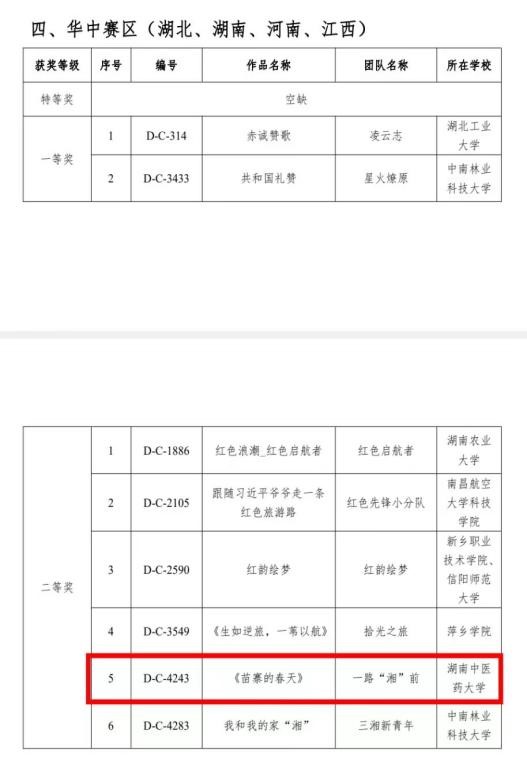 四、华中赛区（湖北、湖南、河南、江西）

| 获奖等级 | 序号 | 编号 | 作品名称 | 团队名称 | 所在学校 |
|---|---|---|---|---|---|
| 特等奖 | 空缺 | | | | |
| 一等奖 | 1 | D-C-314 | 赤诚赞歌 | 凌云志 | 湖北工业大学 |
| | 2 | D-C-3433 | 共和国礼赞 | 星火燎原 | 中南林业科技大学 |

| | | | | | |
|---|---|---|---|---|---|
| 二等奖 | 1 | D-C-1886 | 红色浪潮_红色启航者 | 红色启航者 | 湖南农业大学 |
| | 2 | D-C-2105 | 跟随习近平爷爷走一条红色旅游路 | 红色先锋小分队 | 南昌航空大学科技学院 |
| | 3 | D-C-2590 | 红韵绘梦 | 红韵绘梦 | 新乡职业技术学院、信阳师范大学 |
| | 4 | D-C-3549 | 《生如逆旅，一苇以航》 | 拾光之旅 | 萍乡学院 |
| | 5 | D-C-4243 | 《苗寨的春天》 | 一路“湘”前 | 湖南中医药大学 |
| | 6 | D-C-4283 | 我和我的家“湘” | 三湘新青年 | 中南林业科技大学 |